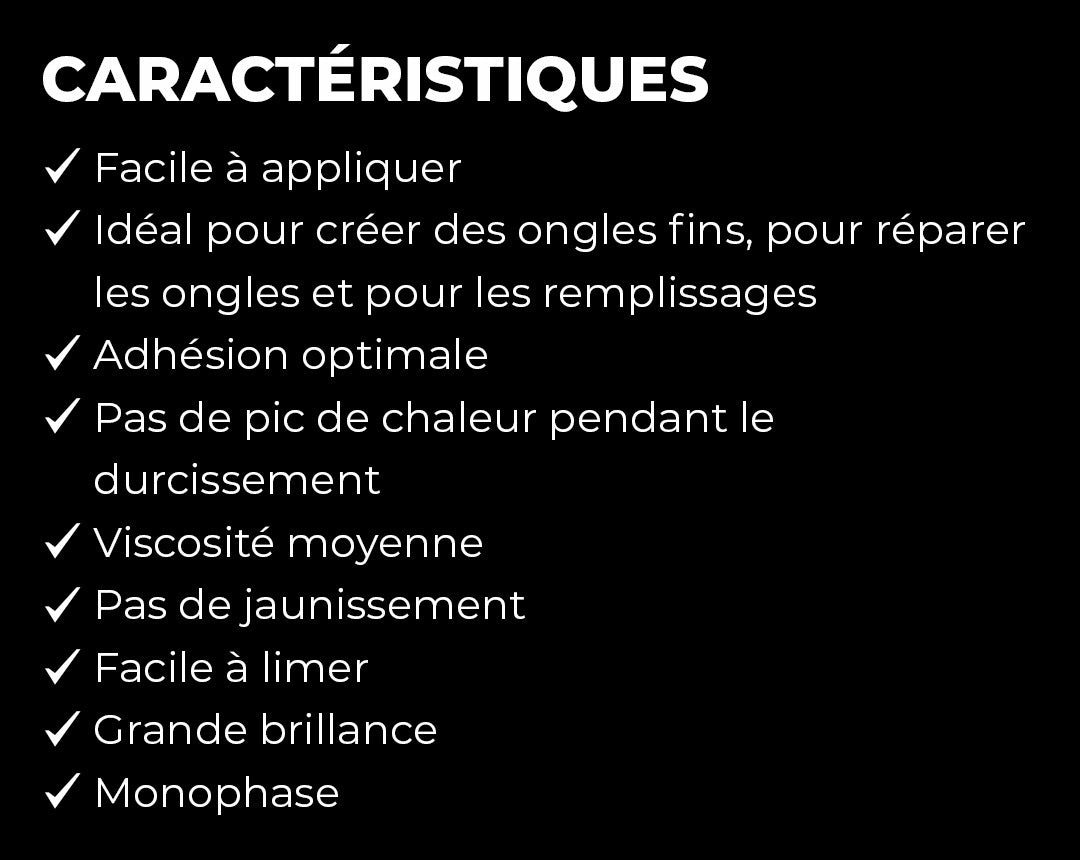 CARACTÉRISTIQUES

✓ Facile à appliquer
✓ Idéal pour créer des ongles fins, pour réparer les ongles et pour les remplissages
✓ Adhésion optimale
✓ Pas de pic de chaleur pendant le durcissement
✓ Viscosité moyenne
✓ Pas de jaunissement
✓ Facile à limer
✓ Grande brillance
✓ Monophase